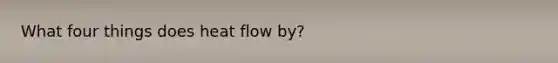 What four things does heat flow by?